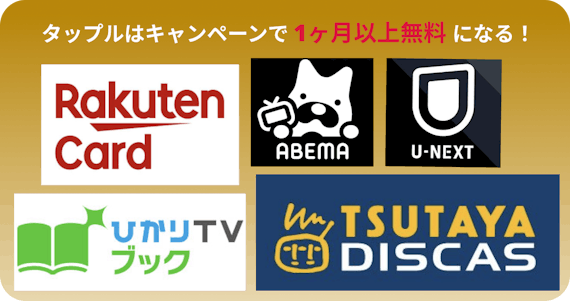 タップルはキャンペーンで 1ヶ月以上無料 になる！

Rakuten Card

ABEMA

U-NEXT

ひかりTV ブック

TSUTAYA DISCAS